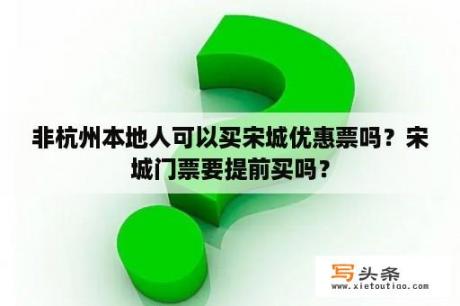 非杭州本地人可以买宋城优惠票吗？宋城门票要提前买吗？

写头条
www.xietoutiao.com